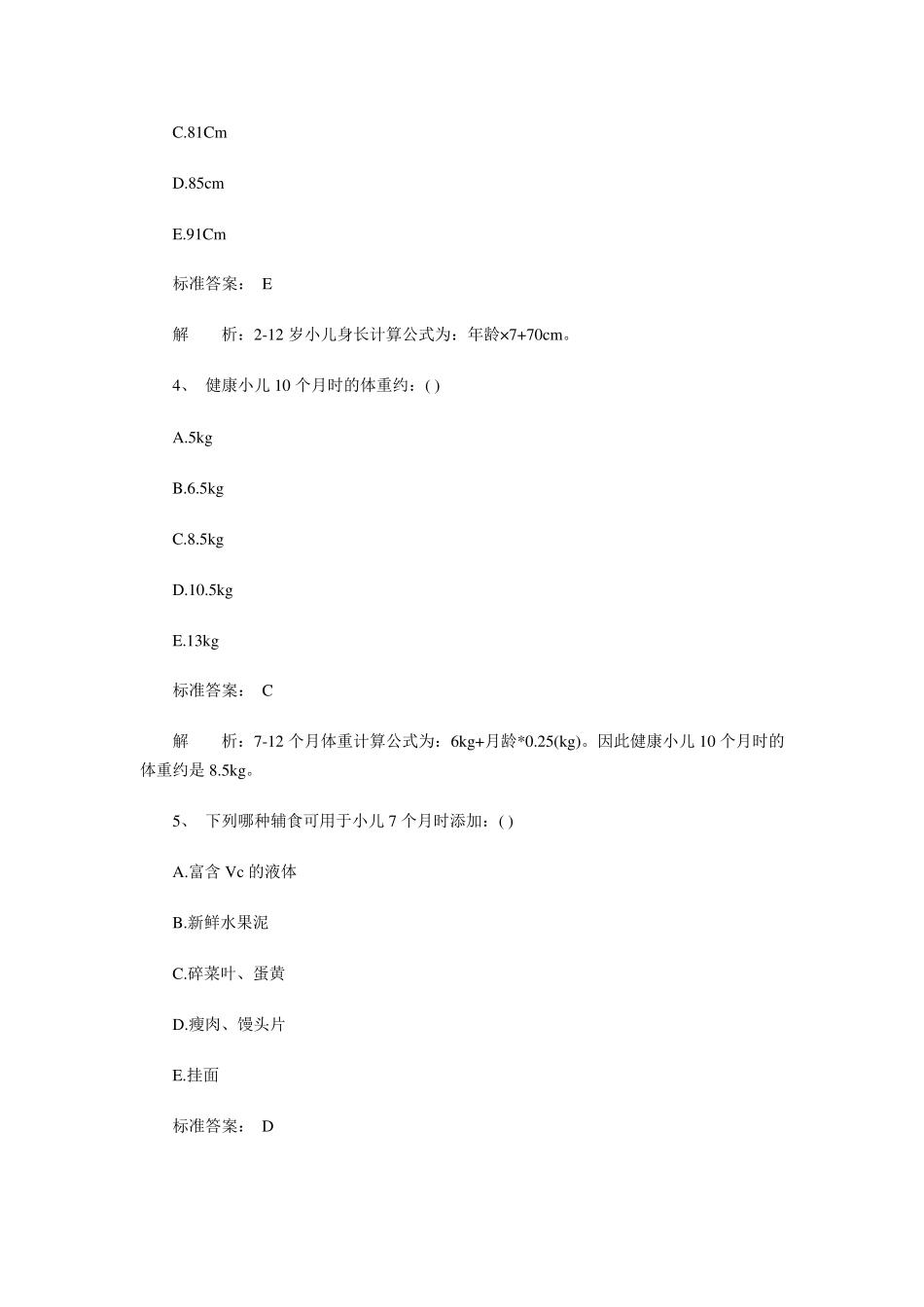 C.81Cm

D.85cm

E.91Cm

标准答案： E

解 析：2-12 岁小儿身长计算公式为：年龄×7+70cm。

4、 健康小儿 10 个月时的体重约：( )

A.5kg

B.6.5kg

C.8.5kg

D.10.5kg

E.13kg

标准答案： C

解 析：7-12 个月体重计算公式为：6kg+月龄*0.25(kg)。因此健康小儿 10 个月时的体重约是 8.5kg。

5、 下列哪种辅食可用于小儿 7 个月时添加：( )

A.富含 Vc 的液体

B.新鲜水果泥

C.碎菜叶、蛋黄

D.瘦肉、馒头片

E.挂面

标准答案： D